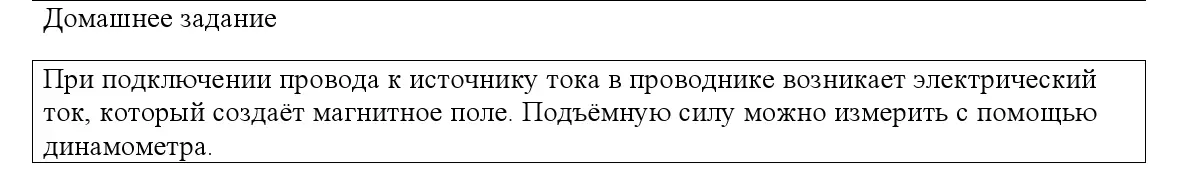 Домашнее задание

При подключении провода к источнику тока в проводнике возникает электрический ток, который создаёт магнитное поле. Подъёмную силу можно измерить с помощью динамометра.